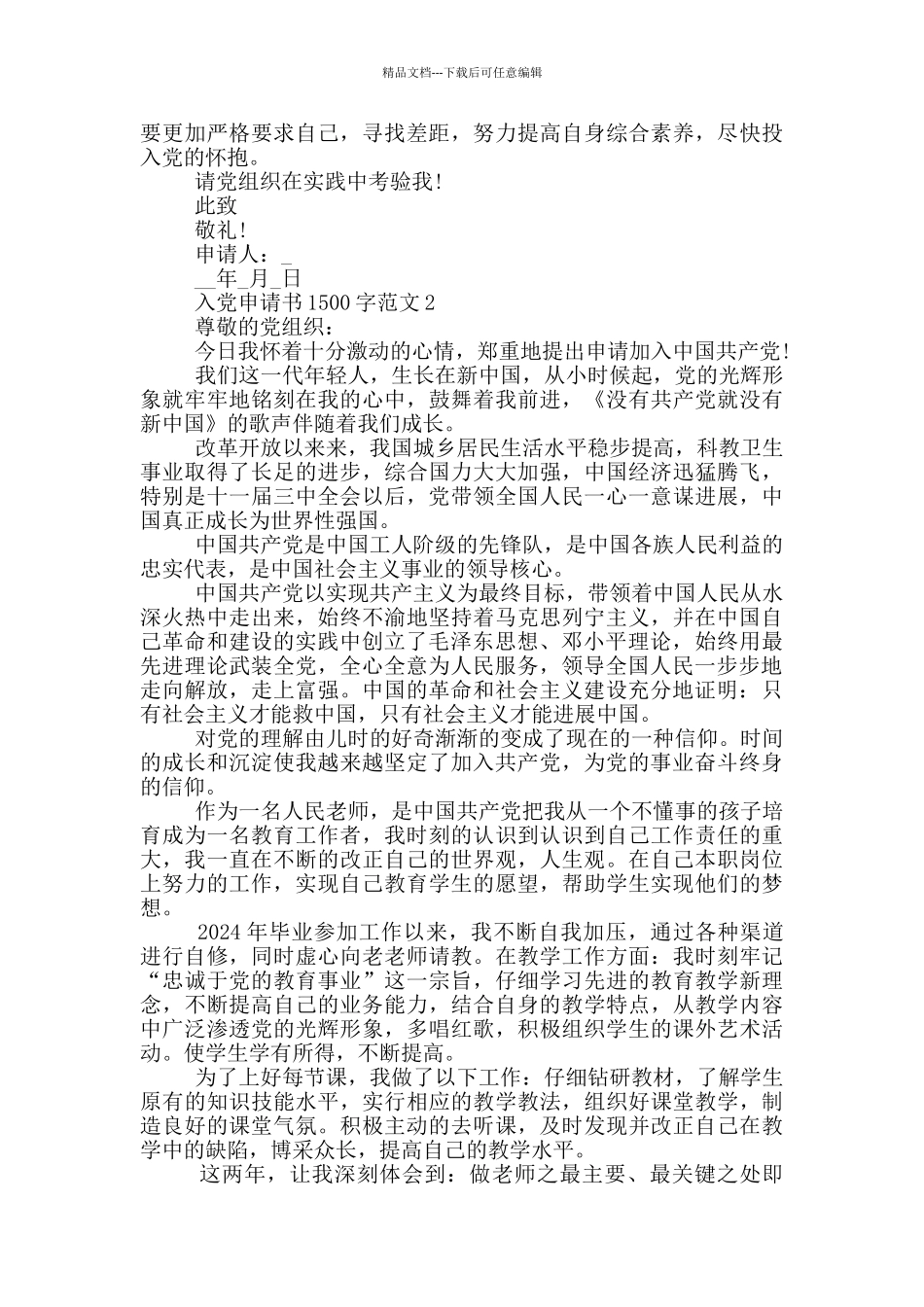 精品文档---下载后可任意编辑

要更加严格要求自己，寻找差距，努力提高自身综合素养，尽快投入党的怀抱。

请党组织在实践中考验我！

此致

敬礼！

申请人：_

__年_月_日

入党申请书 1500 字范文 2

尊敬的党组织：

今日我怀着十分激动的心情，郑重地提出申请加入中国共产党！

我们这一代年轻人，生长在新中国，从小时候起，党的光辉形象就牢牢地铭刻在我的心中，鼓舞着我前进，《没有共产党就没有新中国》的歌声伴随着我们成长。

改革开放以来来，我国城乡居民生活水平稳步提高，科教卫生事业取得了长足的进步，综合国力大大加强，中国经济迅猛腾飞，特别是十一届三中全会以后，党带领全国人民一心一意谋进展，中国真正成长为世界性强国。

中国共产党是中国工人阶级的先锋队，是中国各族人民利益的忠实代表，是中国社会主义事业的领导核心。

中国共产党以实现共产主义为最终目标，带领着中国人民从水深火热中走出来，始终不渝地坚持着马克思列宁主义，并在中国自己革命和建设的实践中创立了毛泽东思想、邓小平理论，始终用最先进理论武装全党，全心全意为人民服务，领导全国人民一步步地走向解放，走上富强。中国的革命和社会主义建设充分地证明：只有社会主义才能救中国，只有社会主义才能进展中国。

对党的理解由儿时的好奇渐渐的变成了现在的一种信仰。时间的成长和沉淀使我越来越坚定了加入共产党，为党的事业奋斗终身的信仰。

作为一名人民老师，是中国共产党把我从一个不懂事的孩子培育成为一名教育工作者，我时刻的认识到认识到自己工作责任的重大，我一直在不断的改正自己的世界观，人生观。在自己本职岗位上努力的工作，实现自己教育学生的愿望，帮助学生实现他们的梦想。

2024 年毕业参加工作以来，我不断自我加压，通过各种渠道进行自修，同时虚心向老老师请教。在教学工作方面：我时刻牢记“忠诚于党的教育事业”这一宗旨，仔细学习先进的教育教学新理念，不断提高自己的业务能力，结合自身的教学特点，从教学内容中广泛渗透党的光辉形象，多唱红歌，积极组织学生的课外艺术活动。使学生学有所得，不断提高。

为了上好每节课，我做了以下工作：仔细钻研教材，了解学生原有的知识技能水平，实行相应的教学教法，组织好课堂教学，制造良好的课堂气氛。积极主动的去听课，及时发现并改正自己在教学中的缺陷，博采众长，提高自己的教学水平。

这两年，让我深刻体会到：做老师之最主要、最关键之处即